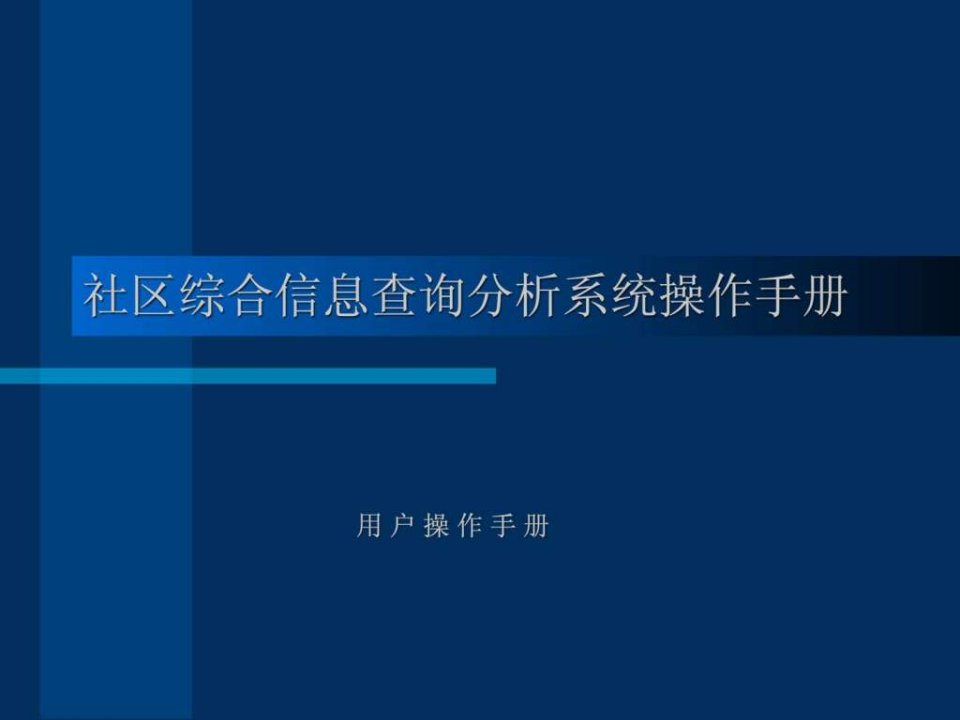 社区综合信息查询分析系统操作手册

用户操作手册